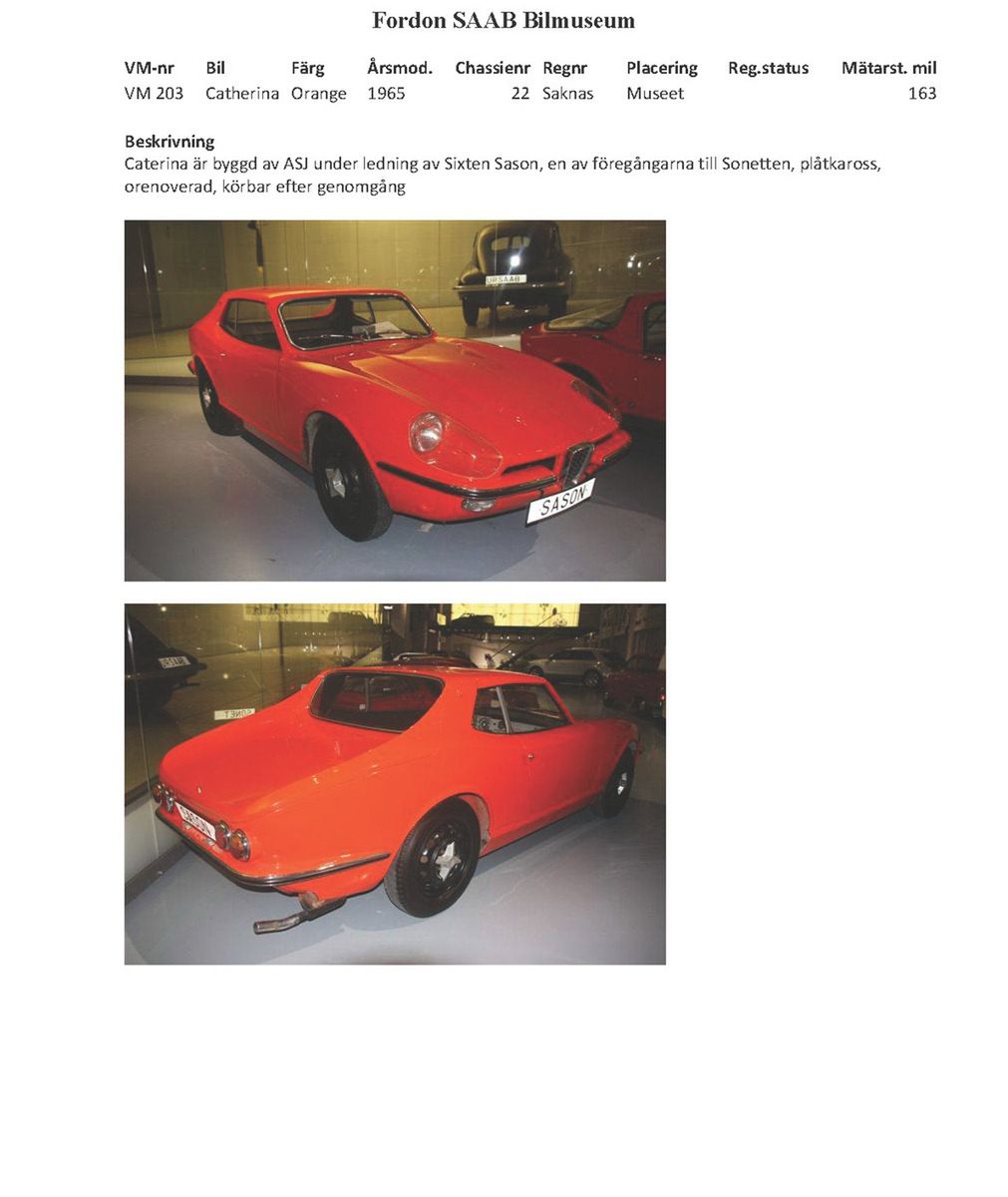 Fordon SAAB Bilmuseum

| VM-nr | Bil | Färg | Årsmod. | Chassienr | Regnr | Placering | Reg.status | Mätarst. mil |
|---|---|---|---|---|---|---|---|---|
| VM 203 | Catherina | Orange | 1965 | 22 | Saknas | Museet | | 163 |

Beskrivning
Caterina är byggd av ASJ under ledning av Sixten Sason, en av föregångarna till Sonetten, plåtkaross, orenoverad, körbar efter genomgång

URSAAB

SASON

SASON